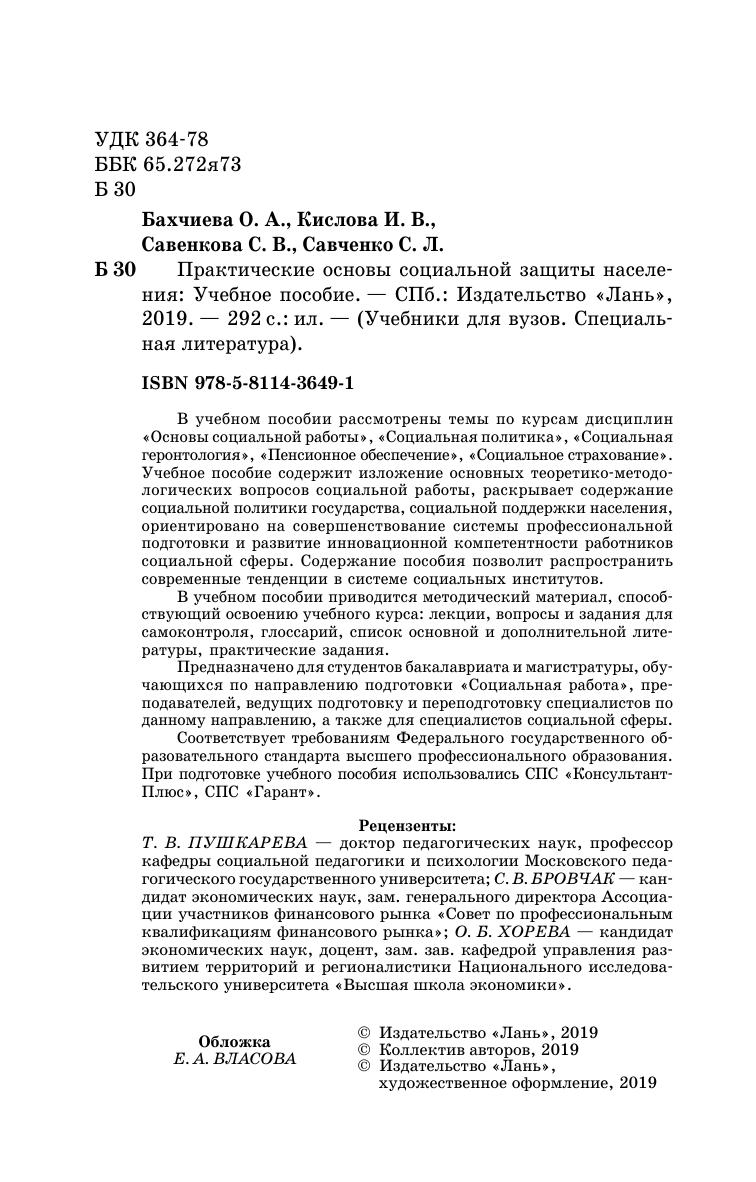 УДК 364-78
ББК 65.272я73
Б 30

Бахчиева О. А., Кислова И. В., Савенкова С. В., Савченко С. Л.

Б 30 Практические основы социальной защиты населения: Учебное пособие. — СПб.: Издательство «Лань», 2019. — 292 с.: ил. — (Учебники для вузов. Специальная литература).

ISBN 978-5-8114-3649-1

В учебном пособии рассмотрены темы по курсам дисциплин «Основы социальной работы», «Социальная политика», «Социальная геронтология», «Пенсионное обеспечение», «Социальное страхование». Учебное пособие содержит изложение основных теоретико-методологических вопросов социальной работы, раскрывает содержание социальной политики государства, социальной поддержки населения, ориентировано на совершенствование системы профессиональной подготовки и развитие инновационной компетентности работников социальной сферы. Содержание пособия позволит распространить современные тенденции в системе социальных институтов.

В учебном пособии приводится методический материал, способствующий освоению учебного курса: лекции, вопросы и задания для самоконтроля, глоссарий, список основной и дополнительной литературы, практические задания.

Предназначено для студентов бакалавриата и магистратуры, обучающихся по направлению подготовки «Социальная работа», преподавателей, ведущих подготовку и переподготовку специалистов по данному направлению, а также для специалистов социальной сферы.

Соответствует требованиям Федерального государственного образовательного стандарта высшего профессионального образования. При подготовке учебного пособия использовались СПС «Консультант-Плюс», СПС «Гарант».

Рецензенты:
Т. В. ПУШКАРЕВА — доктор педагогических наук, профессор кафедры социальной педагогики и психологии Московского педагогического государственного университета; С. В. БРОВЧАК — кандидат экономических наук, зам. генерального директора Ассоциации участников финансового рынка «Совет по профессиональным квалификациям финансового рынка»; О. Б. ХОРЕВА — кандидат экономических наук, доцент, зам. зав. кафедрой управления развитием территорий и регионалистики Национального исследовательского университета «Высшая школа экономики».

Обложка
Е. А. ВЛАСОВА

© Издательство «Лань», 2019
© Коллектив авторов, 2019
© Издательство «Лань», художественное оформление, 2019